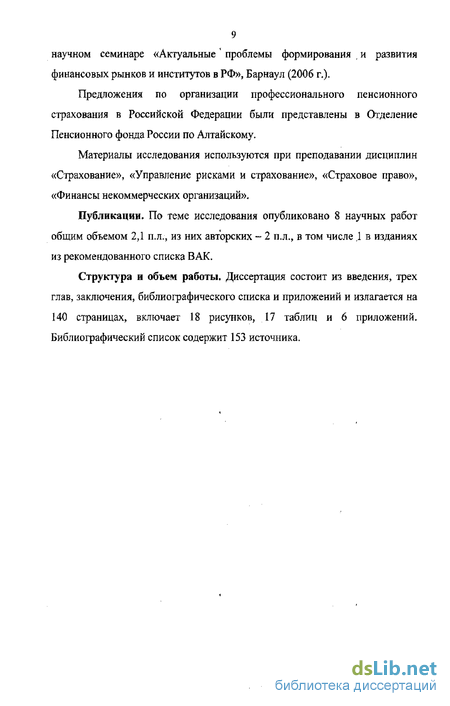 9

научном семинаре «Актуальные проблемы формирования и развития финансовых рынков и институтов в РФ», Барнаул (2006 г.).

Предложения по организации профессионального пенсионного страхования в Российской Федерации были представлены в Отделение Пенсионного фонда России по Алтайскому.

Материалы исследования используются при преподавании дисциплин «Страхование», «Управление рисками и страхование», «Страховое право», «Финансы некоммерческих организаций».

Публикации. По теме исследования опубликовано 8 научных работ общим объемом 2,1 п.л., из них авторских – 2 п.л., в том числе 1 в изданиях из рекомендованного списка ВАК.

Структура и объем работы. Диссертация состоит из введения, трех глав, заключения, библиографического списка и приложений и излагается на 140 страницах, включает 18 рисунков, 17 таблиц и 6 приложений. Библиографический список содержит 153 источника.

dsLib.net
библиотека диссертаций